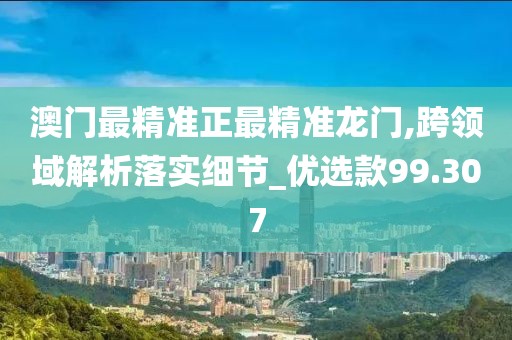 澳门最精准正最精准龙门,跨领域解析落实细节_优选款99.307